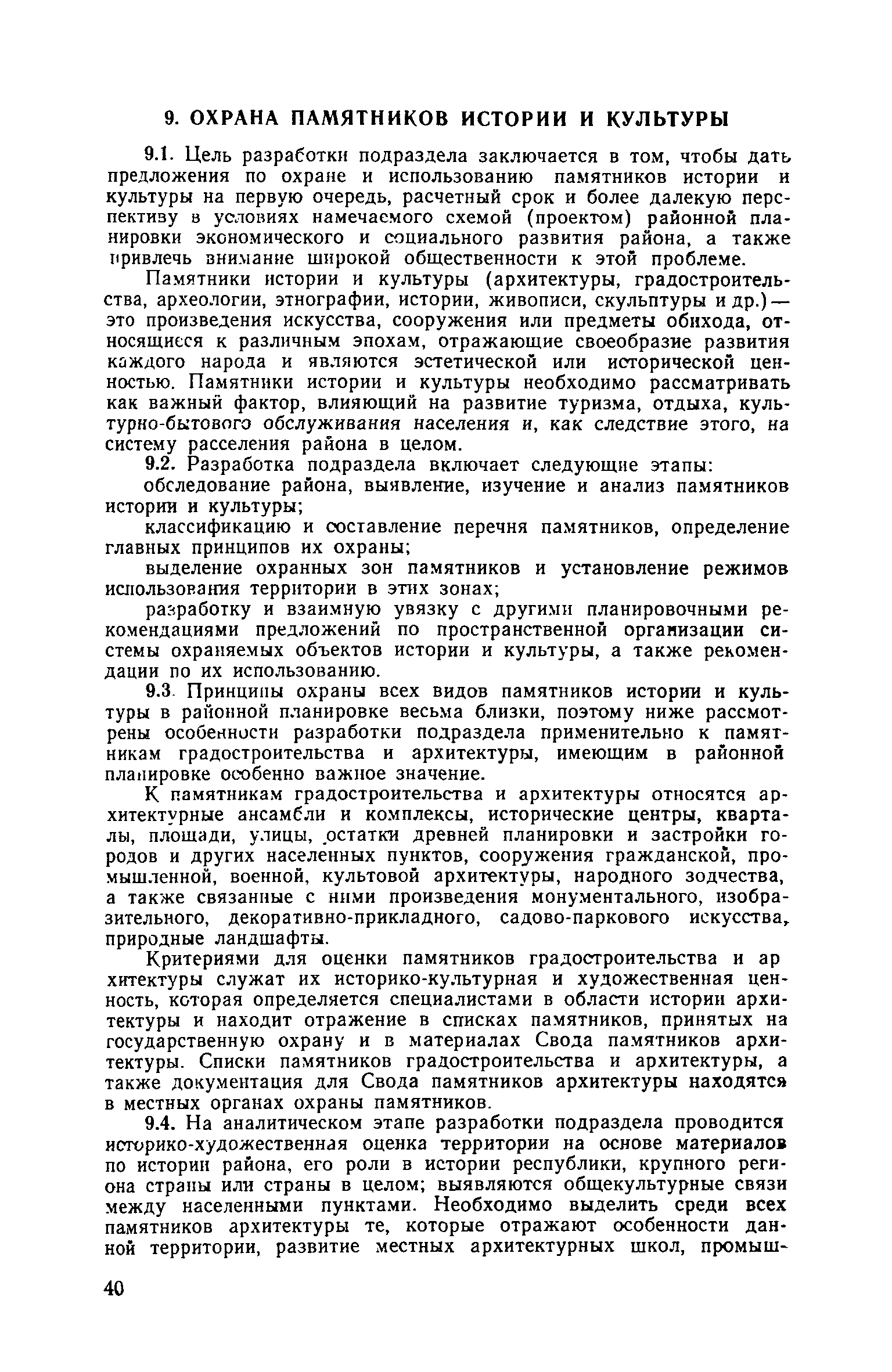 9. ОХРАНА ПАМЯТНИКОВ ИСТОРИИ И КУЛЬТУРЫ

9.1. Цель разработки подраздела заключается в том, чтобы дать предложения по охране и использованию памятников истории и культуры на первую очередь, расчетный срок и более далекую перспективу в условиях намечаемого схемой (проектом) районной планировки экономического и социального развития района, а также привлечь внимание широкой общественности к этой проблеме.

Памятники истории и культуры (архитектуры, градостроительства, археологии, этнографии, истории, живописи, скульптуры и др.) — это произведения искусства, сооружения или предметы обихода, относящиеся к различным эпохам, отражающие своеобразие развития каждого народа и являются эстетической или исторической ценностью. Памятники истории и культуры необходимо рассматривать как важный фактор, влияющий на развитие туризма, отдыха, культурно-бытового обслуживания населения и, как следствие этого, на систему расселения района в целом.

9.2. Разработка подраздела включает следующие этапы:

обследование района, выявление, изучение и анализ памятников истории и культуры;

классификацию и составление перечня памятников, определение главных принципов их охраны;

выделение охранных зон памятников и установление режимов использования территории в этих зонах;

разработку и взаимную увязку с другими планировочными рекомендациями предложений по пространственной организации системы охраняемых объектов истории и культуры, а также рекомендации по их использованию.

9.3. Принципы охраны всех видов памятников истории и культуры в районной планировке весьма близки, поэтому ниже рассмотрены особенности разработки подраздела применительно к памятникам градостроительства и архитектуры, имеющим в районной планировке особенно важное значение.

К памятникам градостроительства и архитектуры относятся архитектурные ансамбли и комплексы, исторические центры, кварталы, площади, улицы, остатки древней планировки и застройки городов и других населенных пунктов, сооружения гражданской, промышленной, военной, культовой архитектуры, народного зодчества, а также связанные с ними произведения монументального, изобразительного, декоративно-прикладного, садово-паркового искусства, природные ландшафты.

Критериями для оценки памятников градостроительства и архитектуры служат их историко-культурная и художественная ценность, которая определяется специалистами в области истории архитектуры и находит отражение в списках памятников, принятых на государственную охрану и в материалах Свода памятников архитектуры. Списки памятников градостроительства и архитектуры, а также документация для Свода памятников архитектуры находятся в местных органах охраны памятников.

9.4. На аналитическом этапе разработки подраздела проводится историко-художественная оценка территории на основе материалов по истории района, его роли в истории республики, крупного региона страны или страны в целом; выявляются общекультурные связи между населенными пунктами. Необходимо выделить среди всех памятников архитектуры те, которые отражают особенности данной территории, развитие местных архитектурных школ, промыш-

40